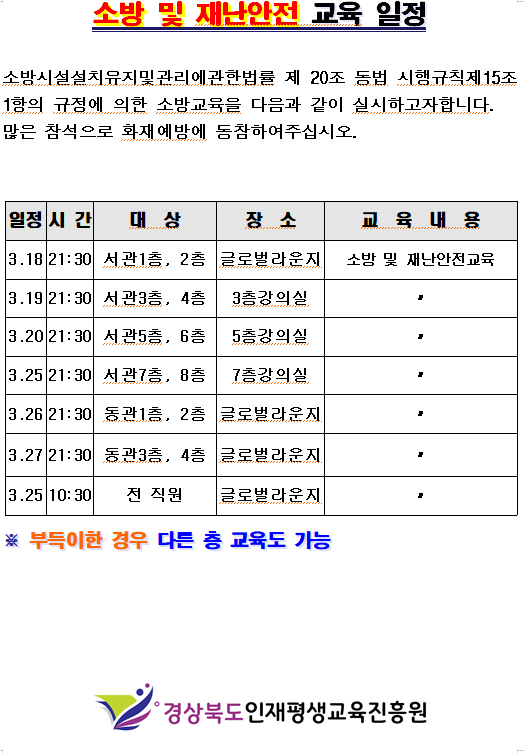 소방 및 재난안전 교육 일정

소방시설설치유지및관리에관한법률 제 20조 동법 시행규칙제15조 1항의 규정에 의한 소방교육을 다음과 같이 실시하고자합니다. 많은 참석으로 화재예방에 동참하여주십시오.

| 일정 | 시 간 | 대 상 | 장 소 | 교 육 내 용 |
|---|---|---|---|---|
| 3.18 | 21:30 | 서관1층, 2층 | 글로벌라운지 | 소방 및 재난안전교육 |
| 3.19 | 21:30 | 서관3층, 4층 | 3층강의실 | 〃 |
| 3.20 | 21:30 | 서관5층, 6층 | 5층강의실 | 〃 |
| 3.25 | 21:30 | 서관7층, 8층 | 7층강의실 | 〃 |
| 3.26 | 21:30 | 동관1층, 2층 | 글로벌라운지 | 〃 |
| 3.27 | 21:30 | 동관3층, 4층 | 글로벌라운지 | 〃 |
| 3.25 | 10:30 | 전 직원 | 글로벌라운지 | 〃 |

※ 부득이한 경우 다른 층 교육도 가능

경상북도인재평생교육진흥원